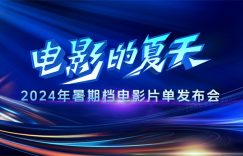 电影的夏天
2024年暑期档电影片单发布会